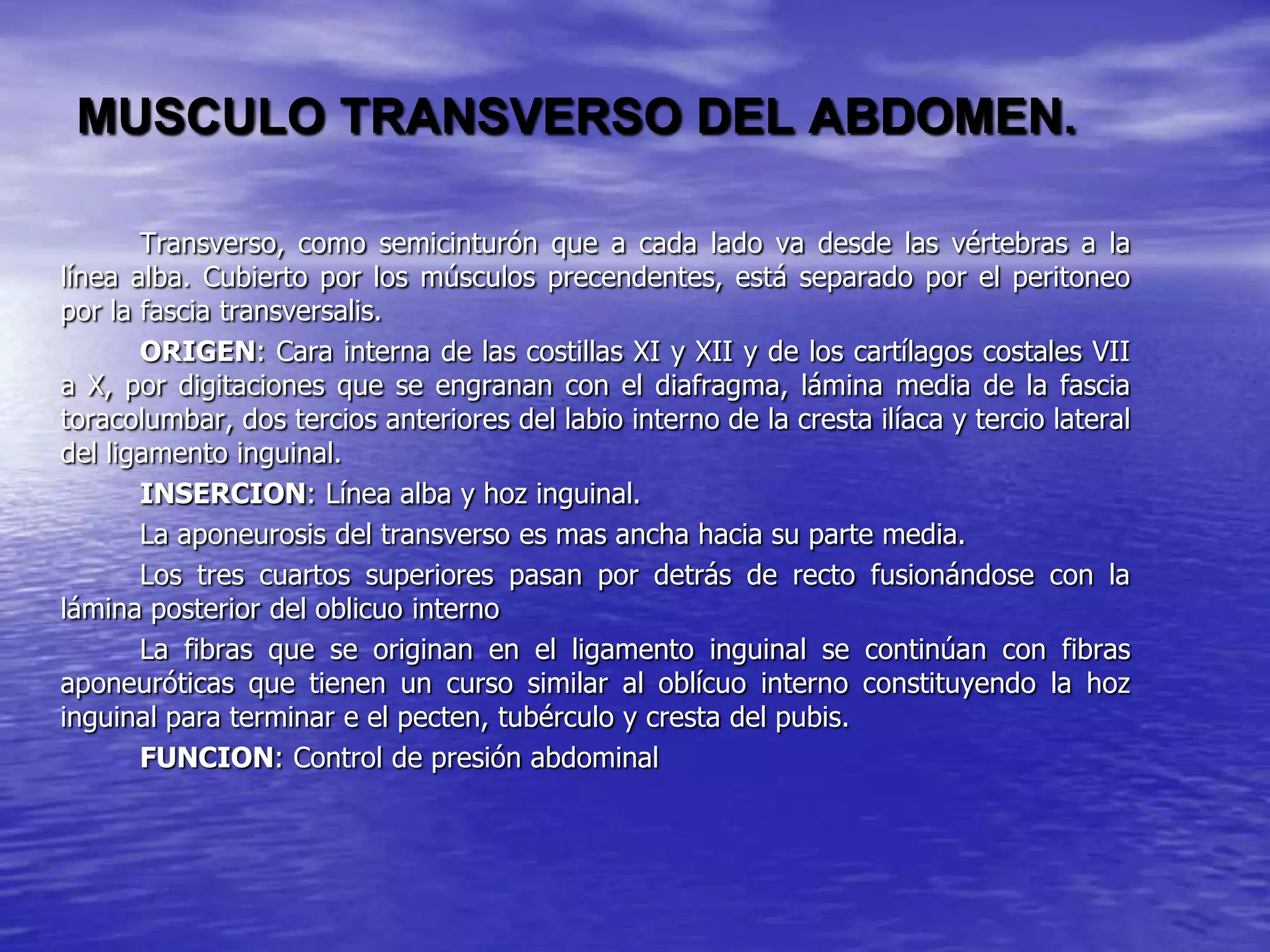 MUSCULO TRANSVERSO DEL ABDOMEN.

Transverso, como semicinturón que a cada lado va desde las vértebras a la línea alba. Cubierto por los músculos precendentes, está separado por el peritoneo por la fascia transversalis.

ORIGEN: Cara interna de las costillas XI y XII y de los cartílagos costales VII a X, por digitaciones que se engranan con el diafragma, lámina media de la fascia toracolumbar, dos tercios anteriores del labio interno de la cresta ilíaca y tercio lateral del ligamento inguinal.

INSERCION: Línea alba y hoz inguinal.

La aponeurosis del transverso es mas ancha hacia su parte media.

Los tres cuartos superiores pasan por detrás de recto fusionándose con la lámina posterior del oblicuo interno

La fibras que se originan en el ligamento inguinal se continúan con fibras aponeuróticas que tienen un curso similar al oblícuo interno constituyendo la hoz inguinal para terminar e el pecten, tubérculo y cresta del pubis.

FUNCION: Control de presión abdominal